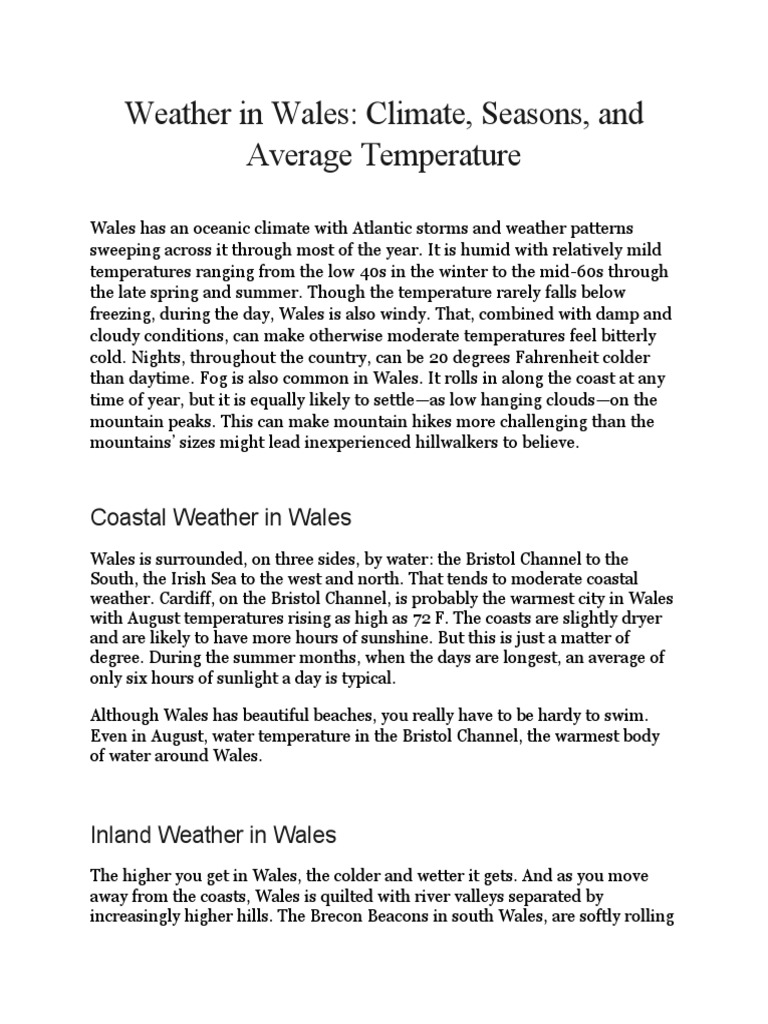 Weather in Wales: Climate, Seasons, and Average Temperature

Wales has an oceanic climate with Atlantic storms and weather patterns sweeping across it through most of the year. It is humid with relatively mild temperatures ranging from the low 40s in the winter to the mid-60s through the late spring and summer. Though the temperature rarely falls below freezing, during the day, Wales is also windy. That, combined with damp and cloudy conditions, can make otherwise moderate temperatures feel bitterly cold. Nights, throughout the country, can be 20 degrees Fahrenheit colder than daytime. Fog is also common in Wales. It rolls in along the coast at any time of year, but it is equally likely to settle—as low hanging clouds—on the mountain peaks. This can make mountain hikes more challenging than the mountains' sizes might lead inexperienced hillwalkers to believe.

Coastal Weather in Wales

Wales is surrounded, on three sides, by water: the Bristol Channel to the South, the Irish Sea to the west and north. That tends to moderate coastal weather. Cardiff, on the Bristol Channel, is probably the warmest city in Wales with August temperatures rising as high as 72 F. The coasts are slightly dryer and are likely to have more hours of sunshine. But this is just a matter of degree. During the summer months, when the days are longest, an average of only six hours of sunlight a day is typical.

Although Wales has beautiful beaches, you really have to be hardy to swim. Even in August, water temperature in the Bristol Channel, the warmest body of water around Wales.

Inland Weather in Wales

The higher you get in Wales, the colder and wetter it gets. And as you move away from the coasts, Wales is quilted with river valleys separated by increasingly higher hills. The Brecon Beacons in south Wales, are softly rolling